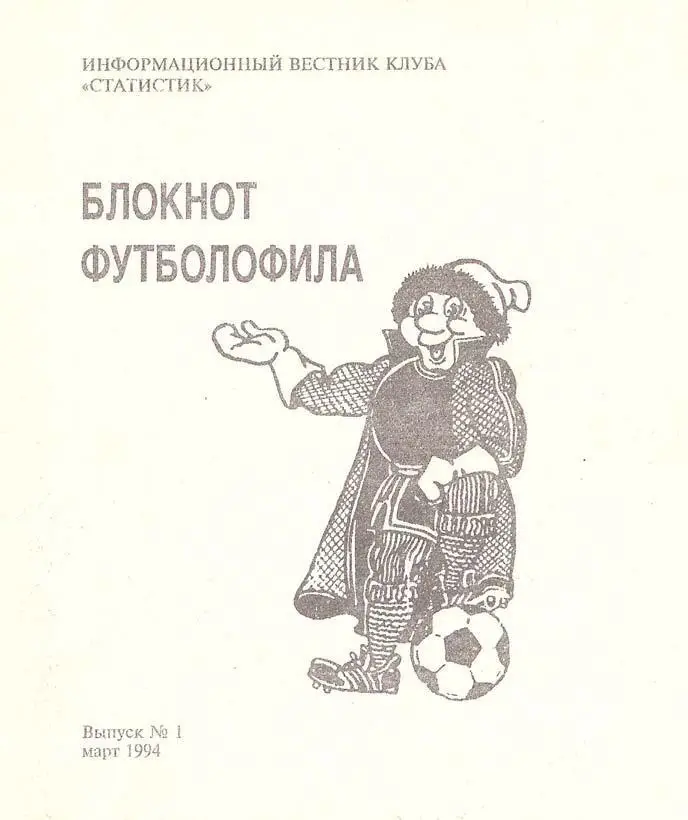 ИНФОРМАЦИОННЫЙ ВЕСТНИК КЛУБА «СТАТИСТИК»

БЛОКНОТ
ФУТБОЛОФИЛА

Выпуск № 1
март 1994